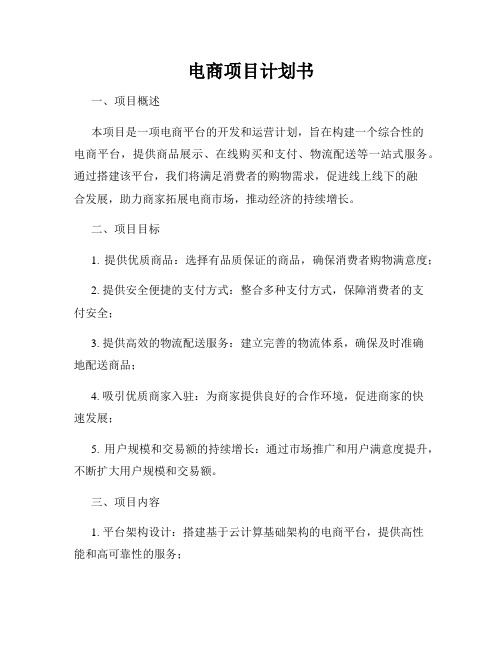 电商项目计划书

一、项目概述

本项目是一项电商平台的开发和运营计划，旨在构建一个综合性的电商平台，提供商品展示、在线购买和支付、物流配送等一站式服务。通过搭建该平台，我们将满足消费者的购物需求，促进线上线下的融合发展，助力商家拓展电商市场，推动经济的持续增长。

二、项目目标

1. 提供优质商品：选择有品质保证的商品，确保消费者购物满意度；

2. 提供安全便捷的支付方式：整合多种支付方式，保障消费者的支付安全；

3. 提供高效的物流配送服务：建立完善的物流体系，确保及时准确地配送商品；

4. 吸引优质商家入驻：为商家提供良好的合作环境，促进商家的快速发展；

5. 用户规模和交易额的持续增长：通过市场推广和用户满意度提升，不断扩大用户规模和交易额。

三、项目内容

1. 平台架构设计：搭建基于云计算基础架构的电商平台，提供高性能和高可靠性的服务；